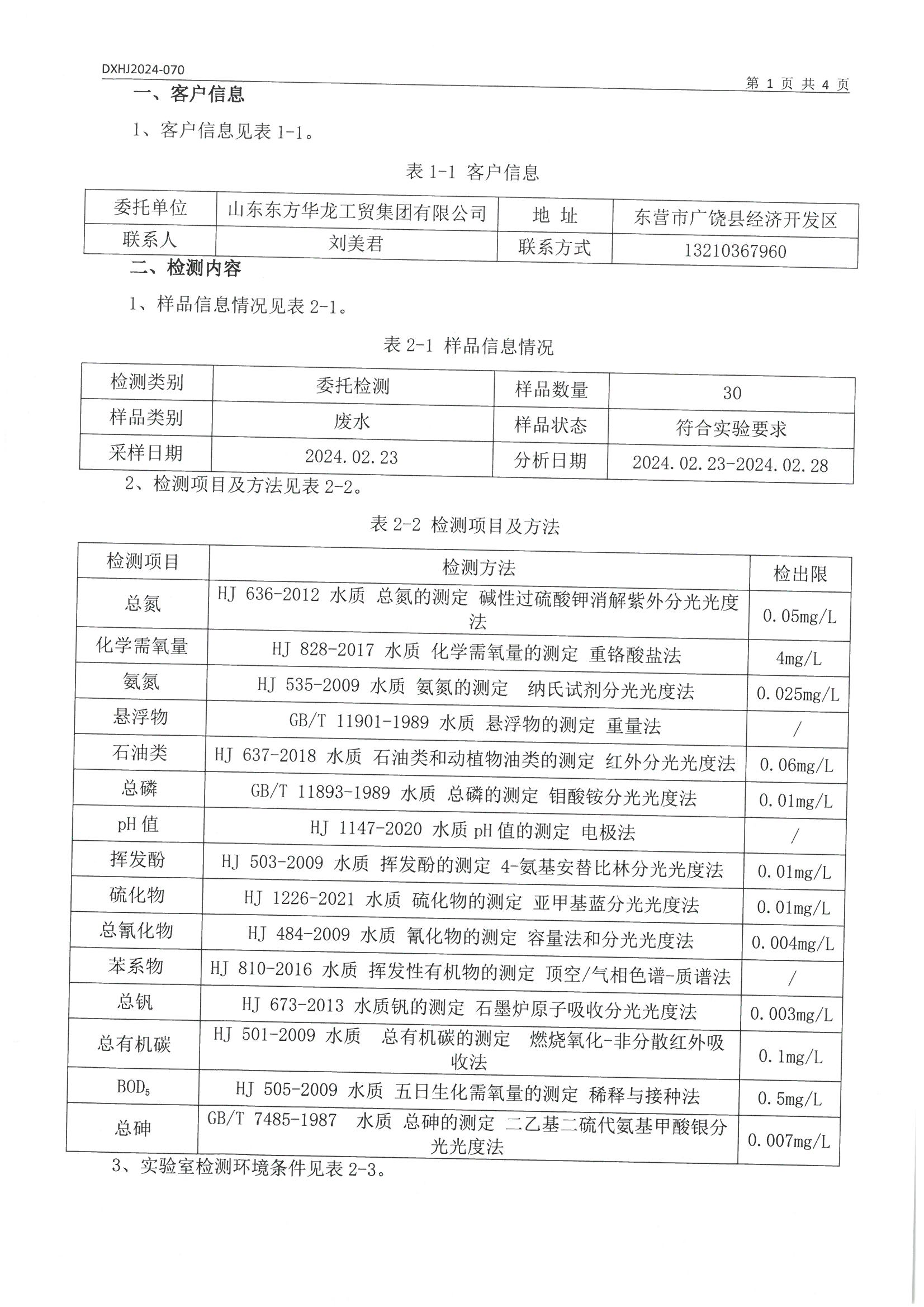 DXHJ2024-070

第 1 页 共 4 页

一、客户信息

1、客户信息见表 1-1。

表 1-1 客户信息

| 委托单位 | 山东东方华龙工贸集团有限公司 | 地 址 | 东营市广饶县经济开发区 |
|---|---|---|---|
| 联系人 | 刘美君 | 联系方式 | 13210367960 |

二、检测内容

1、样品信息情况见表 2-1。

表 2-1 样品信息情况

| 检测类别 | 委托检测 | 样品数量 | 30 |
|---|---|---|---|
| 样品类别 | 废水 | 样品状态 | 符合实验要求 |
| 采样日期 | 2024.02.23 | 分析日期 | 2024.02.23-2024.02.28 |

2、检测项目及方法见表 2-2。

表 2-2 检测项目及方法

| 检测项目 | 检测方法 | 检出限 |
|---|---|---|
| 总氮 | HJ 636-2012 水质 总氮的测定 碱性过硫酸钾消解紫外分光光度法 | 0.05mg/L |
| 化学需氧量 | HJ 828-2017 水质 化学需氧量的测定 重铬酸盐法 | 4mg/L |
| 氨氮 | HJ 535-2009 水质 氨氮的测定 纳氏试剂分光光度法 | 0.025mg/L |
| 悬浮物 | GB/T 11901-1989 水质 悬浮物的测定 重量法 | / |
| 石油类 | HJ 637-2018 水质 石油类和动植物油类的测定 红外分光光度法 | 0.06mg/L |
| 总磷 | GB/T 11893-1989 水质 总磷的测定 钼酸铵分光光度法 | 0.01mg/L |
| pH 值 | HJ 1147-2020 水质 pH 值的测定 电极法 | / |
| 挥发酚 | HJ 503-2009 水质 挥发酚的测定 4-氨基安替比林分光光度法 | 0.01mg/L |
| 硫化物 | HJ 1226-2021 水质 硫化物的测定 亚甲基蓝分光光度法 | 0.01mg/L |
| 总氰化物 | HJ 484-2009 水质 氰化物的测定 容量法和分光光度法 | 0.004mg/L |
| 苯系物 | HJ 810-2016 水质 挥发性有机物的测定 顶空/气相色谱-质谱法 | / |
| 总钒 | HJ 673-2013 水质钒的测定 石墨炉原子吸收分光光度法 | 0.003mg/L |
| 总有机碳 | HJ 501-2009 水质 总有机碳的测定 燃烧氧化-非分散红外吸收法 | 0.1mg/L |
| $BOD_5$ | HJ 505-2009 水质 五日生化需氧量的测定 稀释与接种法 | 0.5mg/L |
| 总砷 | GB/T 7485-1987 水质 总砷的测定 二乙基二硫代氨基甲酸银分光光度法 | 0.007mg/L |

3、实验室检测环境条件见表 2-3。